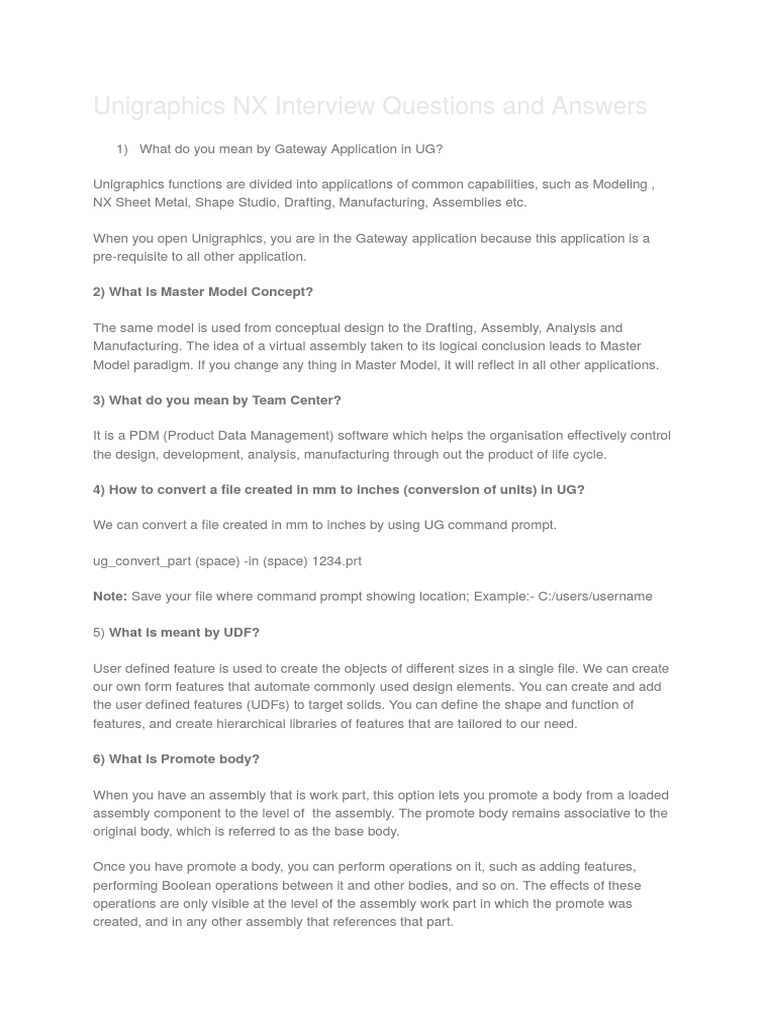 Unigraphics NX Interview Questions and Answers

1) What do you mean by Gateway Application in UG?

Unigraphics functions are divided into applications of common capabilities, such as Modeling , NX Sheet Metal, Shape Studio, Drafting, Manufacturing, Assemblies etc.

When you open Unigraphics, you are in the Gateway application because this application is a pre-requisite to all other application.

2) What is Master Model Concept?

The same model is used from conceptual design to the Drafting, Assembly, Analysis and Manufacturing. The idea of a virtual assembly taken to its logical conclusion leads to Master Model paradigm. If you change any thing in Master Model, it will reflect in all other applications.

3) What do you mean by Team Center?

It is a PDM (Product Data Management) software which helps the organisation effectively control the design, development, analysis, manufacturing through out the product of life cycle.

4) How to convert a file created in mm to inches (conversion of units) in UG?

We can convert a file created in mm to inches by using UG command prompt.

ug_convert_part (space) -in (space) 1234.prt

Note: Save your file where command prompt showing location; Example:- C:/users/username

5) What is meant by UDF?

User defined feature is used to create the objects of different sizes in a single file. We can create our own form features that automate commonly used design elements. You can create and add the user defined features (UDFs) to target solids. You can define the shape and function of features, and create hierarchical libraries of features that are tailored to our need.

6) What is Promote body?

When you have an assembly that is work part, this option lets you promote a body from a loaded assembly component to the level of the assembly. The promote body remains associative to the original body, which is referred to as the base body.

Once you have promote a body, you can perform operations on it, such as adding features, performing Boolean operations between it and other bodies, and so on. The effects of these operations are only visible at the level of the assembly work part in which the promote was created, and in any other assembly that references that part.